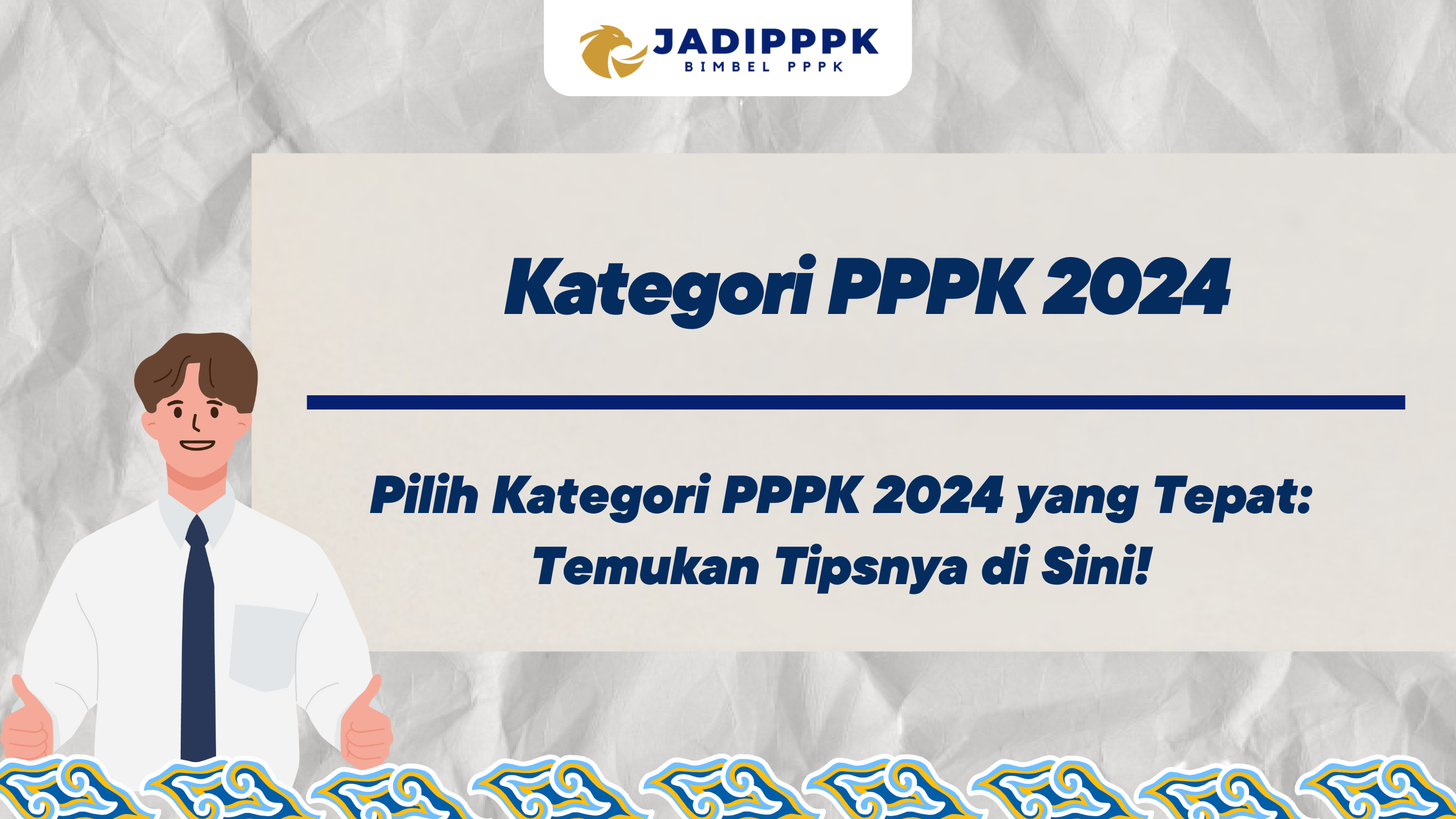 JADIPPPK
BIMBEL PPPK

Kategori PPPK 2024

Pilih Kategori PPPK 2024 yang Tepat: Temukan Tipsnya di Sini!